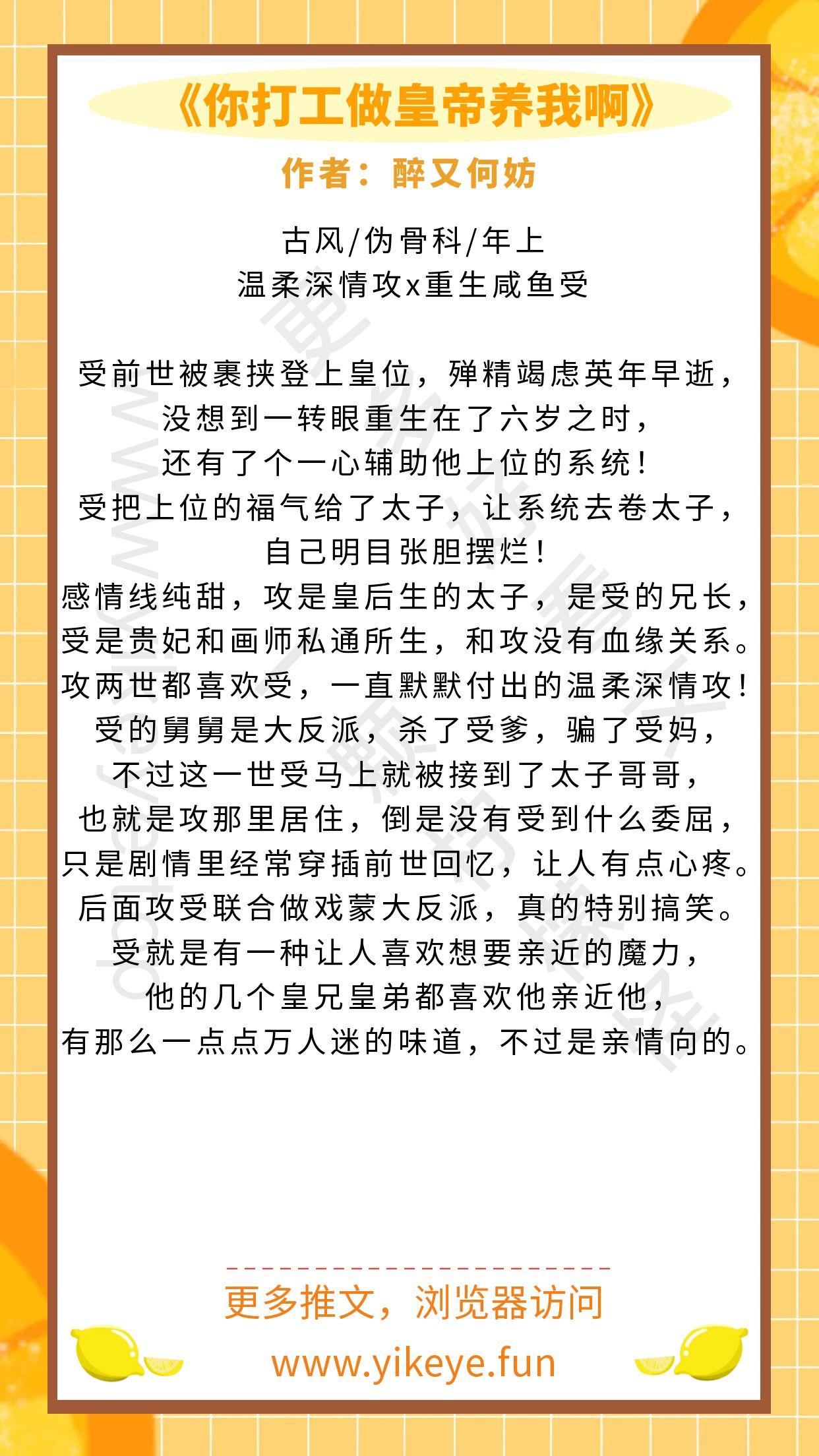 《你打工做皇帝养我啊》

作者：醉又何妨

古风/伪骨科/年上
温柔深情攻x重生咸鱼受

受前世被裹挟登上皇位，殚精竭虑英年早逝，
没想到一转眼重生在了六岁之时，
还有了个一心辅助他上位的系统！
受把上位的福气给了太子，让系统去卷太子，
自己明目张胆摆烂！
感情线纯甜，攻是皇后生的太子，是受的兄长，
受是贵妃和画师私通所生，和攻没有血缘关系。
攻两世都喜欢受，一直默默付出的温柔深情攻！
受的舅舅是大反派，杀了受爹，骗了受妈，
不过这一世受马上就被接到了太子哥哥，
也就是攻那里居住，倒是没有受到什么委屈，
只是剧情里经常穿插前世回忆，让人有点心疼。
后面攻受联合做戏蒙大反派，真的特别搞笑。
受就是有一种让人喜欢想要亲近的魔力，
他的几个皇兄皇弟都喜欢他亲近他，
有那么一点点万人迷的味道，不过是亲情向的。

更多推文，浏览器访问
www.yikeye.fun